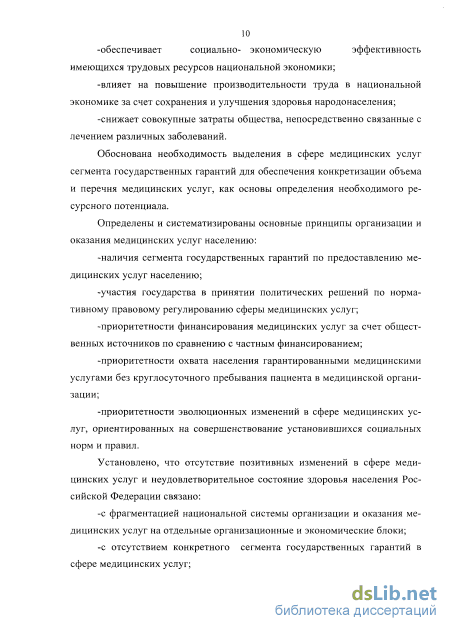 10

-обеспечивает социально- экономическую эффективность имеющихся трудовых ресурсов национальной экономики;

-влияет на повышение производительности труда в национальной экономике за счет сохранения и улучшения здоровья народонаселения;

-снижает совокупные затраты общества, непосредственно связанные с лечением различных заболеваний.

Обоснована необходимость выделения в сфере медицинских услуг сегмента государственных гарантий для обеспечения конкретизации объема и перечня медицинских услуг, как основы определения необходимого ресурсного потенциала.

Определены и систематизированы основные принципы организации и оказания медицинских услуг населению:

-наличия сегмента государственных гарантий по предоставлению медицинских услуг населению;

-участия государства в принятии политических решений по нормативному правовому регулированию сферы медицинских услуг;

-приоритетности финансирования медицинских услуг за счет общественных источников по сравнению с частным финансированием;

-приоритетности охвата населения гарантированными медицинскими услугами без круглосуточного пребывания пациента в медицинской организации;

-приоритетности эволюционных изменений в сфере медицинских услуг, ориентированных на совершенствование установившихся социальных норм и правил.

Установлено, что отсутствие позитивных изменений в сфере медицинских услуг и неудовлетворительное состояние здоровья населения Российской Федерации связано:

-с фрагментацией национальной системы организации и оказания медицинских услуг на отдельные организационные и экономические блоки;

-с отсутствием конкретного сегмента государственных гарантий в сфере медицинских услуг;

dsLib.net
библиотека диссертаций